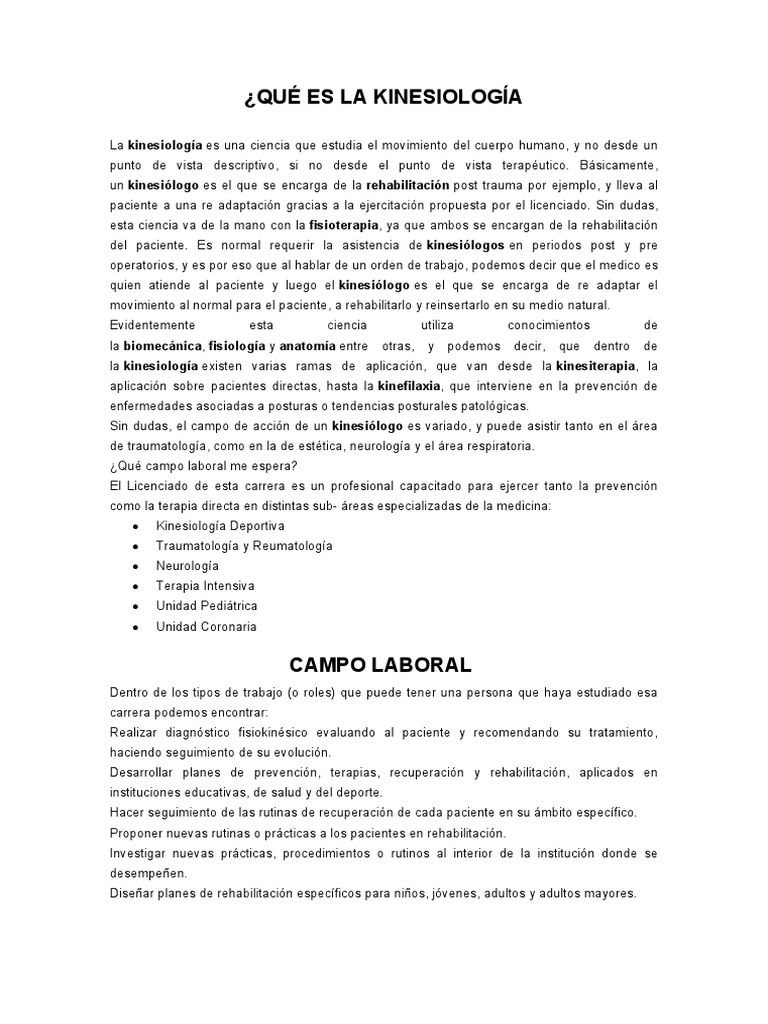 ¿QUÉ ES LA KINESIOLOGÍA

La kinesiología es una ciencia que estudia el movimiento del cuerpo humano, y no desde un punto de vista descriptivo, si no desde el punto de vista terapéutico. Básicamente, un kinesiólogo es el que se encarga de la rehabilitación post trauma por ejemplo, y lleva al paciente a una re adaptación gracias a la ejercitación propuesta por el licenciado. Sin dudas, esta ciencia va de la mano con la fisioterapia, ya que ambos se encargan de la rehabilitación del paciente. Es normal requerir la asistencia de kinesiólogos en periodos post y pre operatorios, y es por eso que al hablar de un orden de trabajo, podemos decir que el medico es quien atiende al paciente y luego el kinesiólogo es el que se encarga de re adaptar el movimiento al normal para el paciente, a rehabilitarlo y reinsertarlo en su medio natural.
Evidentemente esta ciencia utiliza conocimientos de la biomecánica, fisiología y anatomía entre otras, y podemos decir, que dentro de la kinesiología existen varias ramas de aplicación, que van desde la kinesiterapia, la aplicación sobre pacientes directas, hasta la kinefilaxia, que interviene en la prevención de enfermedades asociadas a posturas o tendencias posturales patológicas.
Sin dudas, el campo de acción de un kinesiólogo es variado, y puede asistir tanto en el área de traumatología, como en la de estética, neurología y el área respiratoria.
¿Qué campo laboral me espera?
El Licenciado de esta carrera es un profesional capacitado para ejercer tanto la prevención como la terapia directa en distintas sub- áreas especializadas de la medicina:
• Kinesiología Deportiva
• Traumatología y Reumatología
• Neurología
• Terapia Intensiva
• Unidad Pediátrica
• Unidad Coronaria

CAMPO LABORAL

Dentro de los tipos de trabajo (o roles) que puede tener una persona que haya estudiado esa carrera podemos encontrar:
Realizar diagnóstico fisiokinésico evaluando al paciente y recomendando su tratamiento, haciendo seguimiento de su evolución.
Desarrollar planes de prevención, terapias, recuperación y rehabilitación, aplicados en instituciones educativas, de salud y del deporte.
Hacer seguimiento de las rutinas de recuperación de cada paciente en su ámbito específico.
Proponer nuevas rutinas o prácticas a los pacientes en rehabilitación.
Investigar nuevas prácticas, procedimientos o rutinos al interior de la institución donde se desempeñen.
Diseñar planes de rehabilitación específicos para niños, jóvenes, adultos y adultos mayores.